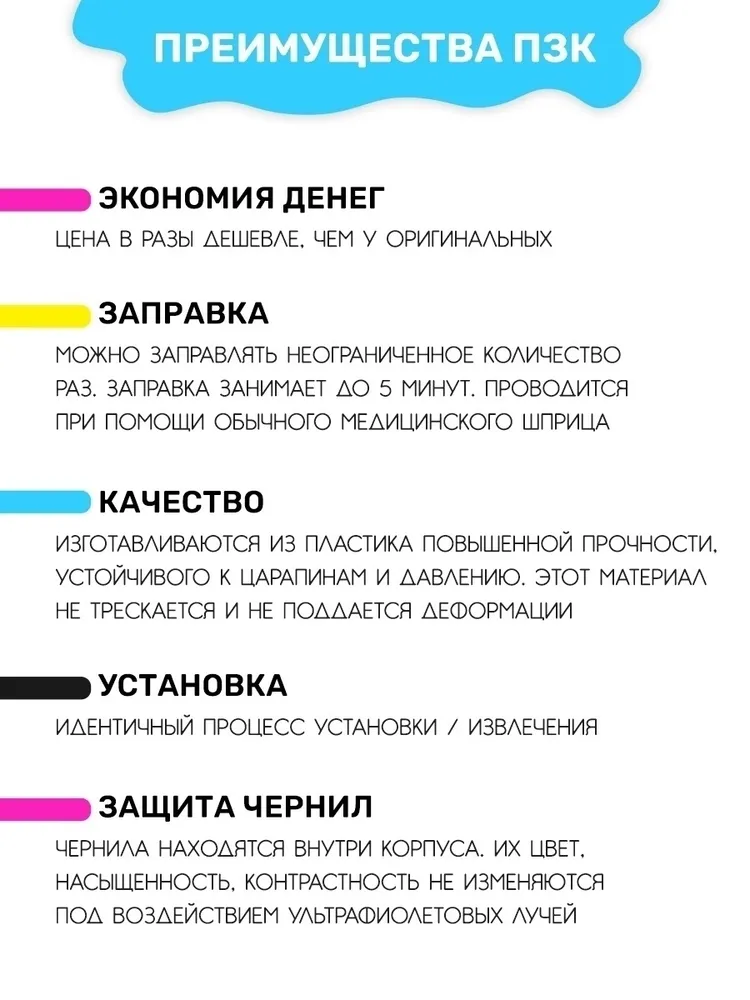 ПРЕИМУЩЕСТВА ПЗК

ЭКОНОМИЯ ДЕНЕГ
ЦЕНА В РАЗЫ ДЕШЕВЛЕ, ЧЕМ У ОРИГИНАЛЬНЫХ

ЗАПРАВКА
МОЖНО ЗАПРАВЛЯТЬ НЕОГРАНИЧЕННОЕ КОЛИЧЕСТВО РАЗ. ЗАПРАВКА ЗАНИМАЕТ ДО 5 МИНУТ. ПРОВОДИТСЯ ПРИ ПОМОЩИ ОБЫЧНОГО МЕДИЦИНСКОГО ШПРИЦА

КАЧЕСТВО
ИЗГОТАВЛИВАЮТСЯ ИЗ ПЛАСТИКА ПОВЫШЕННОЙ ПРОЧНОСТИ, УСТОЙЧИВОГО К ЦАРАПИНАМ И ДАВЛЕНИЮ. ЭТОТ МАТЕРИАЛ НЕ ТРЕСКАЕТСЯ И НЕ ПОДДАЕТСЯ ДЕФОРМАЦИИ

УСТАНОВКА
ИДЕНТИЧНЫЙ ПРОЦЕСС УСТАНОВКИ / ИЗВЛЕЧЕНИЯ

ЗАЩИТА ЧЕРНИЛ
ЧЕРНИЛА НАХОДЯТСЯ ВНУТРИ КОРПУСА. ИХ ЦВЕТ, НАСЫЩЕННОСТЬ, КОНТРАСТНОСТЬ НЕ ИЗМЕНЯЮТСЯ ПОД ВОЗДЕЙСТВИЕМ УЛЬТРАФИОЛЕТОВЫХ ЛУЧЕЙ